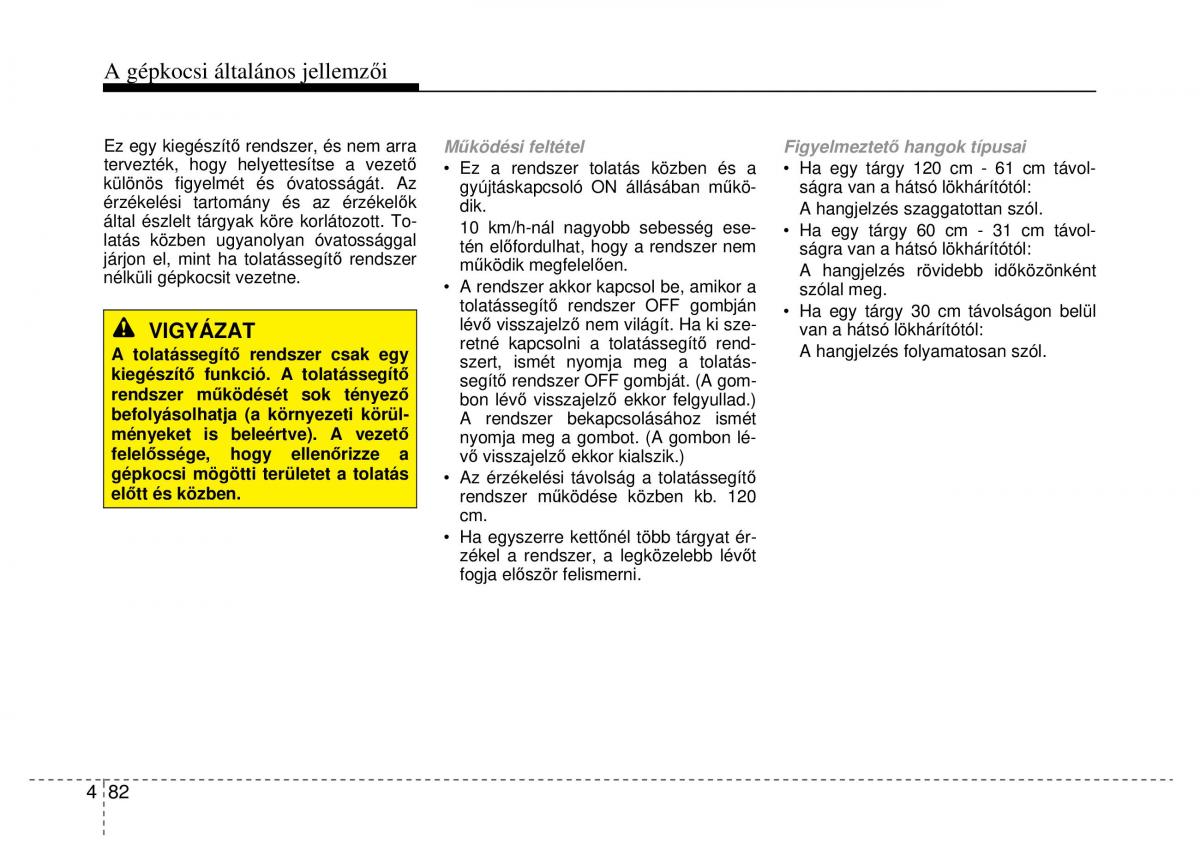 A gépkocsi általános jellemzői

Ez egy kiegészítő rendszer, és nem arra tervezték, hogy helyettesítse a vezető különös figyelmét és óvatosságát. Az érzékelési tartomány és az érzékelők által észlelt tárgyak köre korlátozott. Tolatás közben ugyanolyan óvatossággal járjon el, mint ha tolatássegítő rendszer nélküli gépkocsit vezetne.

VIGYÁZAT
A tolatássegítő rendszer csak egy kiegészítő funkció. A tolatássegítő rendszer működését sok tényező befolyásolhatja (a környezeti körülményeket is beleértve). A vezető felelőssége, hogy ellenőrizze a gépkocsi mögötti területet a tolatás előtt és közben.

Működési feltétel
• Ez a rendszer tolatás közben és a gyújtáskapcsoló ON állásában működik.
10 km/h-nál nagyobb sebesség esetén előfordulhat, hogy a rendszer nem működik megfelelően.
• A rendszer akkor kapcsol be, amikor a tolatássegítő rendszer OFF gombján lévő visszajelző nem világít. Ha ki szeretné kapcsolni a tolatássegítő rendszert, ismét nyomja meg a tolatássegítő rendszer OFF gombját. (A gombon lévő visszajelző ekkor felgyullad.) A rendszer bekapcsolásához ismét nyomja meg a gombot. (A gombon lévő visszajelző ekkor kialszik.)
• Az érzékelési távolság a tolatássegítő rendszer működése közben kb. 120 cm.
• Ha egyszerre kettőnél több tárgyat érzékel a rendszer, a legközelebb lévőt fogja először felismerni.

Figyelmeztető hangok típusai
• Ha egy tárgy 120 cm - 61 cm távolságra van a hátsó lökhárítótól:
A hangjelzés szaggatottan szól.
• Ha egy tárgy 60 cm - 31 cm távolságra van a hátsó lökhárítótól:
A hangjelzés rövidebb időközönként szólal meg.
• Ha egy tárgy 30 cm távolságon belül van a hátsó lökhárítótól:
A hangjelzés folyamatosan szól.

4 82